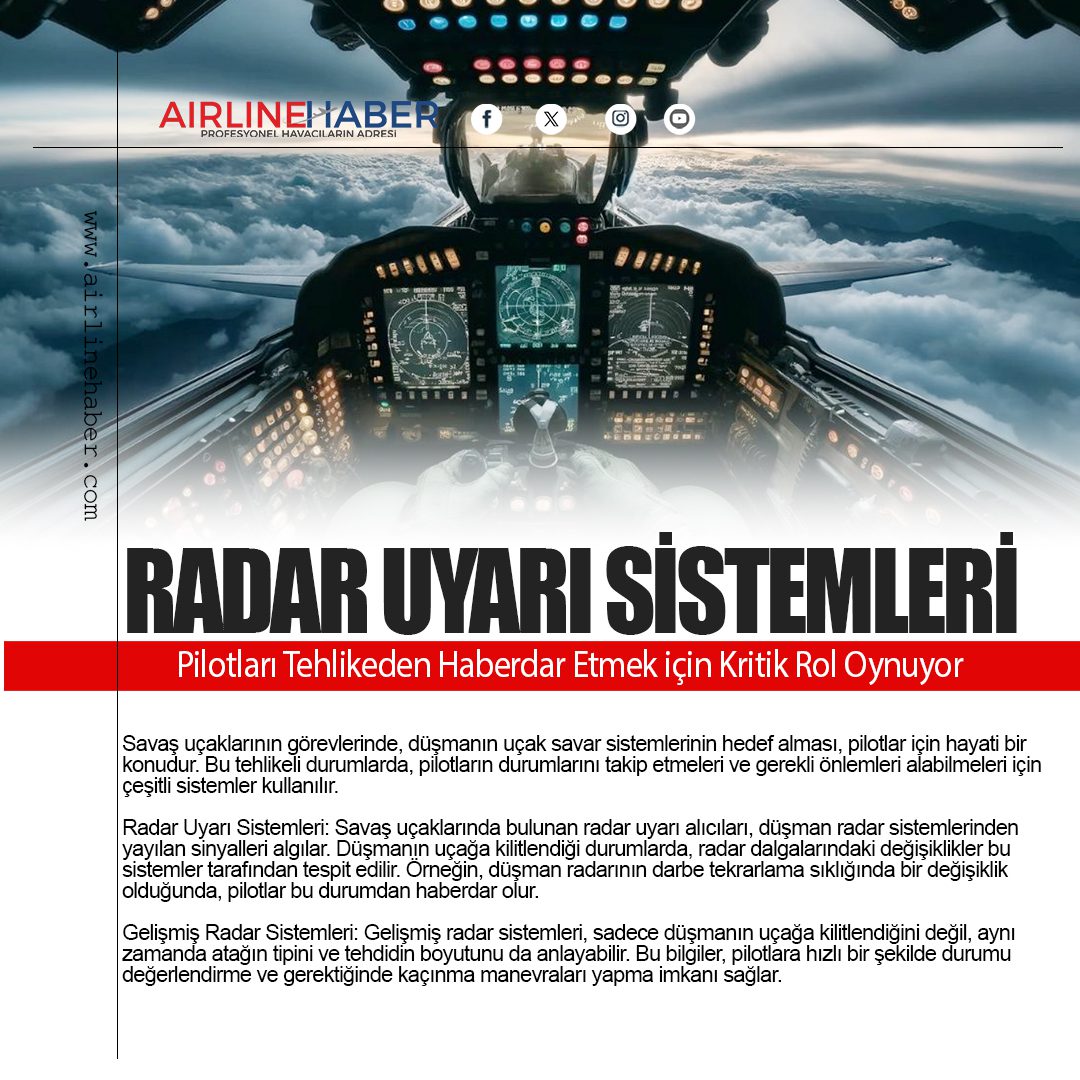 AIRLINEHABER
PROFESYONEL HAVACILARIN ADRESİ

www.airlinehaber.com

RADAR UYARI SİSTEMLERİ

Pilotları Tehlikeden Haberdar Etmek için Kritik Rol Oynuyor

Savaş uçaklarının görevlerinde, düşmanın uçak savar sistemlerinin hedef alması, pilotlar için hayati bir konudur. Bu tehlikeli durumlarda, pilotların durumlarını takip etmeleri ve gerekli önlemleri alabilmeleri için çeşitli sistemler kullanılır.

Radar Uyarı Sistemleri: Savaş uçaklarında bulunan radar uyarı alıcıları, düşman radar sistemlerinden yayılan sinyalleri algılar. Düşmanın uçağa kilitlendiği durumlarda, radar dalgalarındaki değişiklikler bu sistemler tarafından tespit edilir. Örneğin, düşman radarının darbe tekrarlama sıklığında bir değişiklik olduğunda, pilotlar bu durumdan haberdar olur.

Gelişmiş Radar Sistemleri: Gelişmiş radar sistemleri, sadece düşmanın uçağa kilitlendiğini değil, aynı zamanda atağın tipini ve tehdidin boyutunu da anlayabilir. Bu bilgiler, pilotlara hızlı bir şekilde durumu değerlendirme ve gerektiğinde kaçınma manevraları yapma imkanı sağlar.